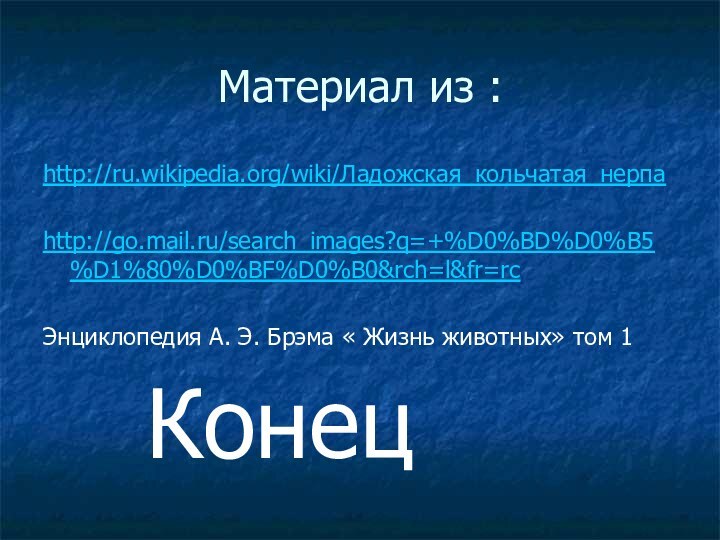 Материал из :

http://ru.wikipedia.org/wiki/Ладожская_кольчатая_нерпа

http://go.mail.ru/search_images?q=+%D0%BD%D0%B5%D1%80%D0%BF%D0%B0&rch=l&fr=rc

Энциклопедия А. Э. Брэма « Жизнь животных» том 1

Конец